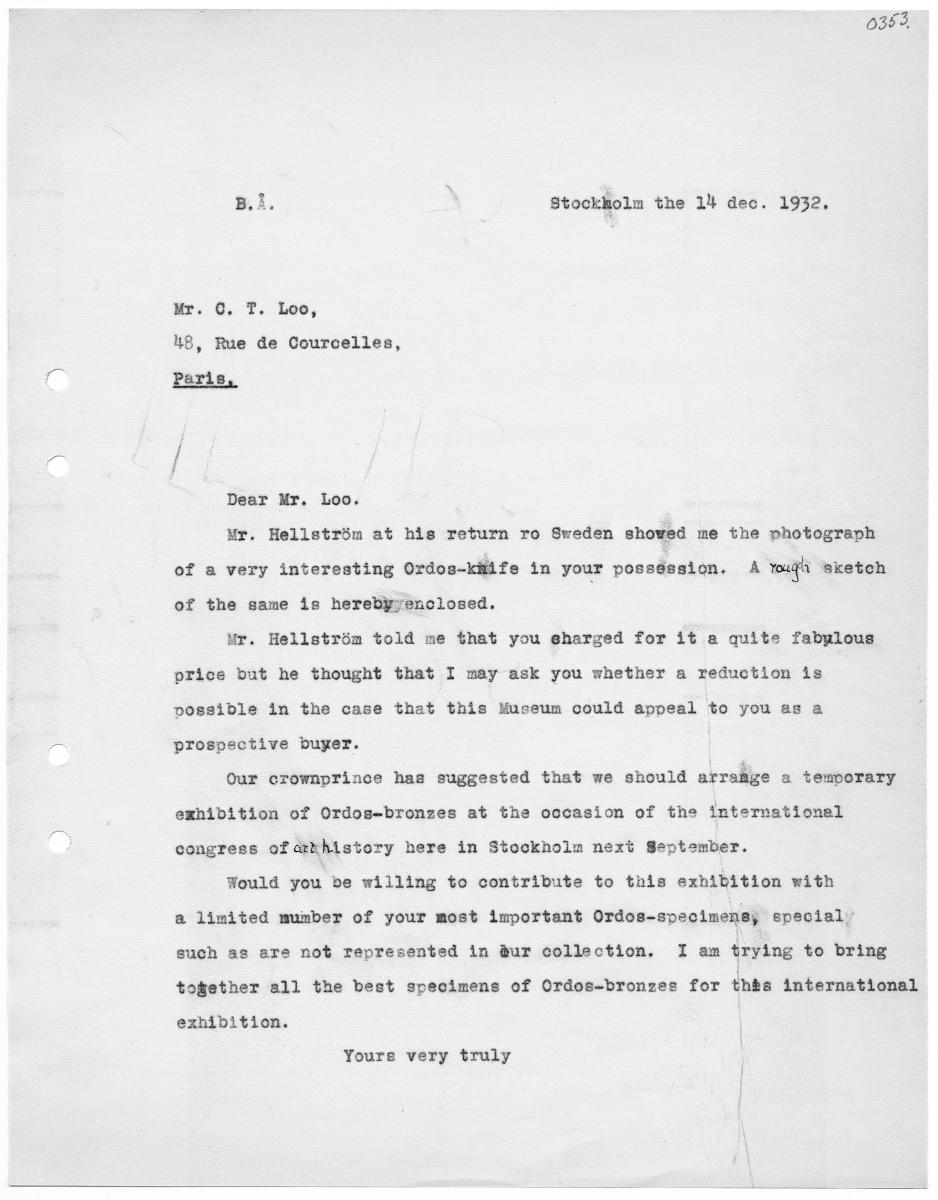 0353.

B.Å.

Stockholm the 14 dec. 1932.

Mr. C. T. Loo,
48, Rue de Courcelles,
Paris.

Dear Mr. Loo.

Mr. Hellström at his return ro Sweden showed me the photograph of a very interesting Ordos-knife in your possession. A rough sketch of the same is hereby enclosed.

Mr. Hellström told me that you charged for it a quite fabulous price but he thought that I may ask you whether a reduction is possible in the case that this Museum could appeal to you as a prospective buyer.

Our crownprince has suggested that we should arrange a temporary exhibition of Ordos-bronzes at the occasion of the international congress of art history here in Stockholm next September.

Would you be willing to contribute to this exhibition with a limited number of your most important Ordos-specimens, special such as are not represented in our collection. I am trying to bring together all the best specimens of Ordos-bronzes for this international exhibition.

Yours very truly